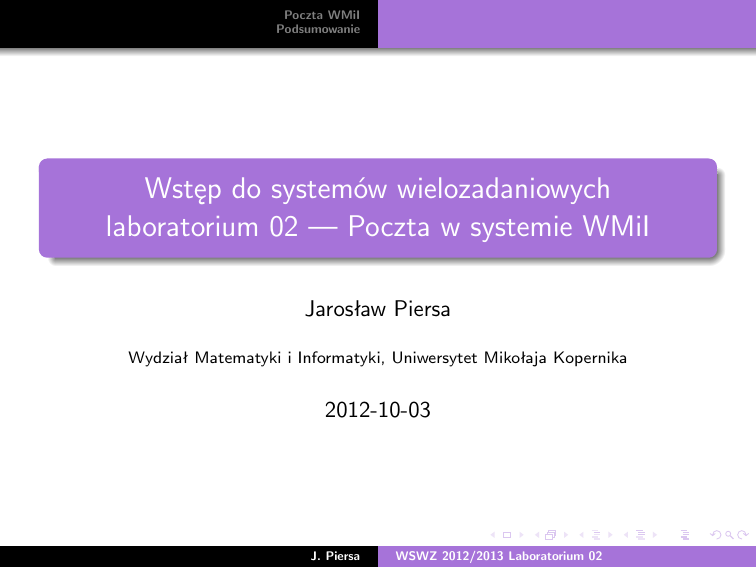 Poczta WMiI
Podsumowanie

Wstęp do systemów wielozadaniowych
laboratorium 02 — Poczta w systemie WMiI

Jarosław Piersa

Wydział Matematyki i Informatyki, Uniwersytet Mikołaja Kopernika

2012-10-03

J. Piersa WSWZ 2012/2013 Laboratorium 02